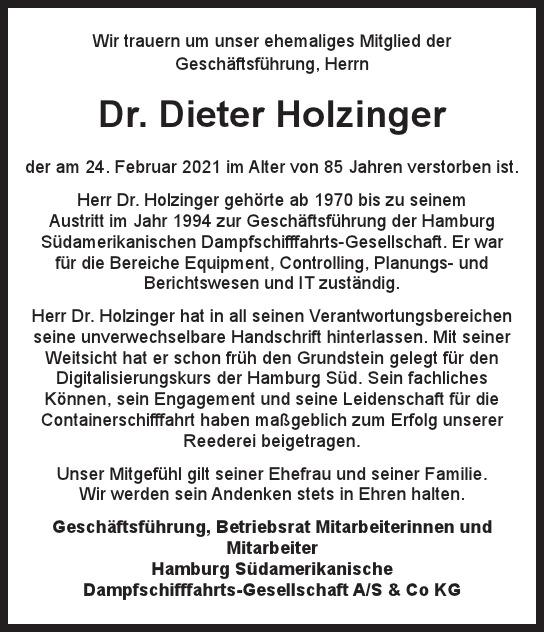 Wir trauern um unser ehemaliges Mitglied der Geschäftsführung, Herrn

Dr. Dieter Holzinger

der am 24. Februar 2021 im Alter von 85 Jahren verstorben ist.

Herr Dr. Holzinger gehörte ab 1970 bis zu seinem Austritt im Jahr 1994 zur Geschäftsführung der Hamburg Südamerikanischen Dampfschifffahrts-Gesellschaft. Er war für die Bereiche Equipment, Controlling, Planungs- und Berichtswesen und IT zuständig.

Herr Dr. Holzinger hat in all seinen Verantwortungsbereichen seine unverwechselbare Handschrift hinterlassen. Mit seiner Weitsicht hat er schon früh den Grundstein gelegt für den Digitalisierungskurs der Hamburg Süd. Sein fachliches Können, sein Engagement und seine Leidenschaft für die Containerschifffahrt haben maßgeblich zum Erfolg unserer Reederei beigetragen.

Unser Mitgefühl gilt seiner Ehefrau und seiner Familie. Wir werden sein Andenken stets in Ehren halten.

Geschäftsführung, Betriebsrat Mitarbeiterinnen und Mitarbeiter
Hamburg Südamerikanische Dampfschifffahrts-Gesellschaft A/S & Co KG